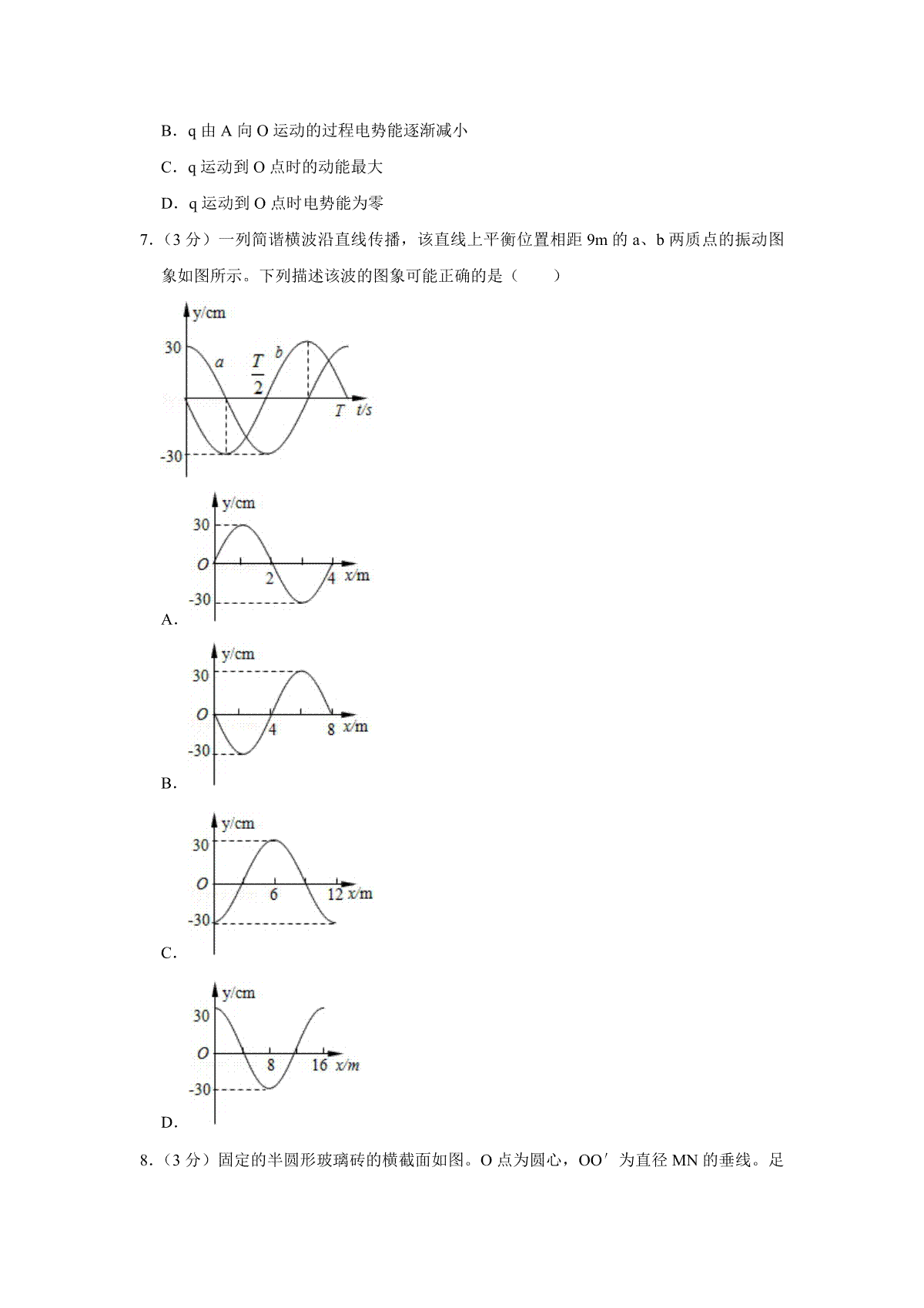 B．q 由 A 向 O 运动的过程电势能逐渐减小

C．q 运动到 O 点时的动能最大

D．q 运动到 O 点时电势能为零

7．（3 分）一列简谐横波沿直线传播，该直线上平衡位置相距 9m 的 a、b 两质点的振动图象如图所示。下列描述该波的图象可能正确的是（　　）

y/cm
30
a
$\frac{T}{2}$
b
T t/s
-30

y/cm
30
O
2
4 x/m
-30
A.

y/cm
30
O
4
8 x/m
-30
B.

y/cm
30
O
6
12 x/m
-30
C.

y/cm
30
O
8
16 x/m
-30
D.

8．（3 分）固定的半圆形玻璃砖的横截面如图。O 点为圆心，OO′ 为直径 MN 的垂线。足